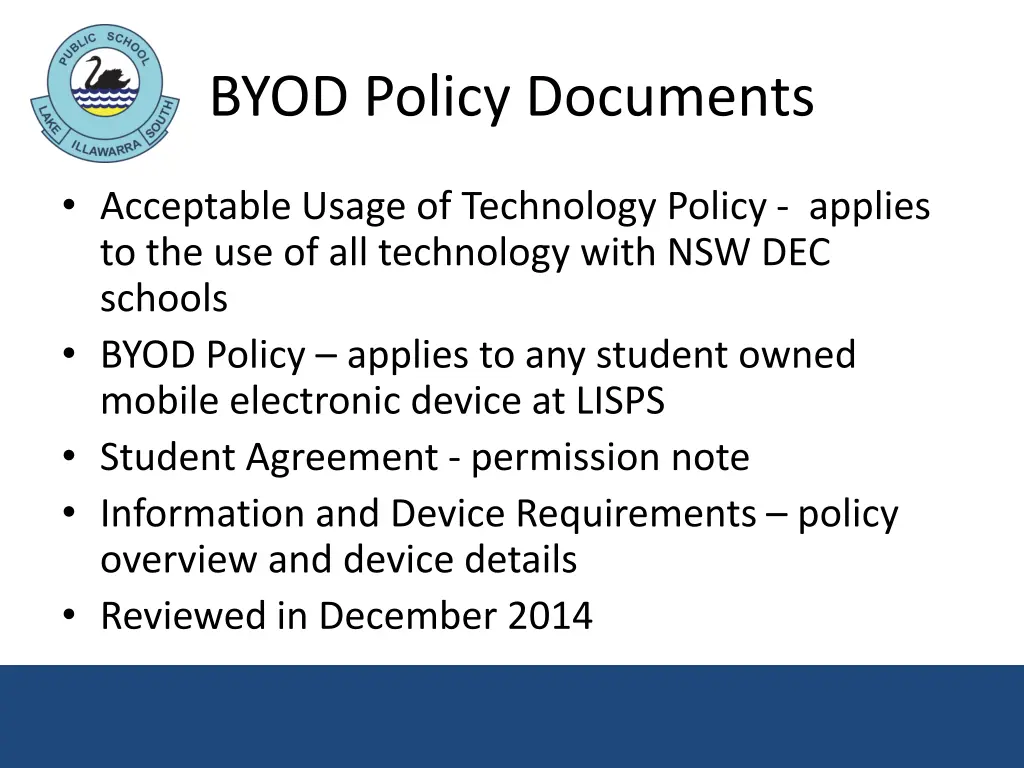 PUBLIC SCHOOL
LAKE ILLAWARRA SOUTH

BYOD Policy Documents

• Acceptable Usage of Technology Policy - applies to the use of all technology with NSW DEC schools
• BYOD Policy – applies to any student owned mobile electronic device at LISPS
• Student Agreement - permission note
• Information and Device Requirements – policy overview and device details
• Reviewed in December 2014